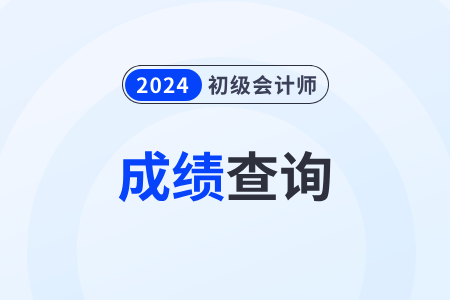 2024 初级会计师

成绩查询